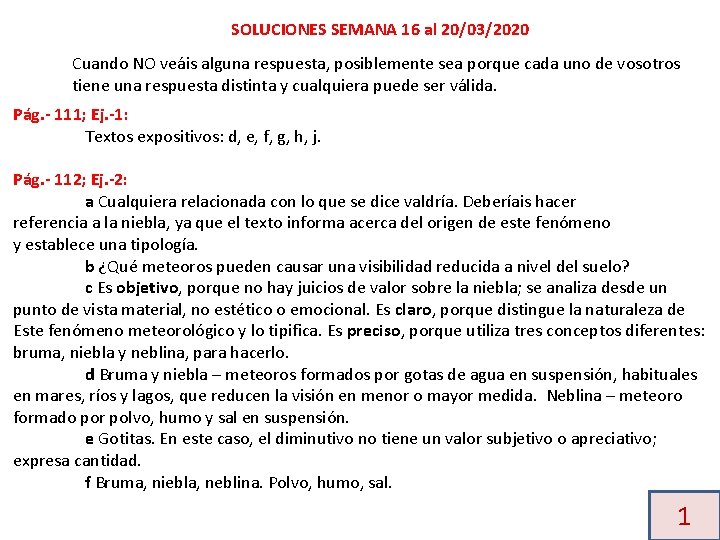 SOLUCIONES SEMANA 16 al 20/03/2020

Cuando NO veáis alguna respuesta, posiblemente sea porque cada uno de vosotros tiene una respuesta distinta y cualquiera puede ser válida.

Pág.- 111; Ej.-1:
Textos expositivos: d, e, f, g, h, j.

Pág.- 112; Ej.-2:
a Cualquiera relacionada con lo que se dice valdría. Deberíais hacer referencia a la niebla, ya que el texto informa acerca del origen de este fenómeno y establece una tipología.
b ¿Qué meteoros pueden causar una visibilidad reducida a nivel del suelo?
c Es objetivo, porque no hay juicios de valor sobre la niebla; se analiza desde un punto de vista material, no estético o emocional. Es claro, porque distingue la naturaleza de Este fenómeno meteorológico y lo tipifica. Es preciso, porque utiliza tres conceptos diferentes: bruma, niebla y neblina, para hacerlo.
d Bruma y niebla – meteoros formados por gotas de agua en suspensión, habituales en mares, ríos y lagos, que reducen la visión en menor o mayor medida. Neblina – meteoro formado por polvo, humo y sal en suspensión.
e Gotitas. En este caso, el diminutivo no tiene un valor subjetivo o apreciativo; expresa cantidad.
f Bruma, niebla, neblina. Polvo, humo, sal.

1